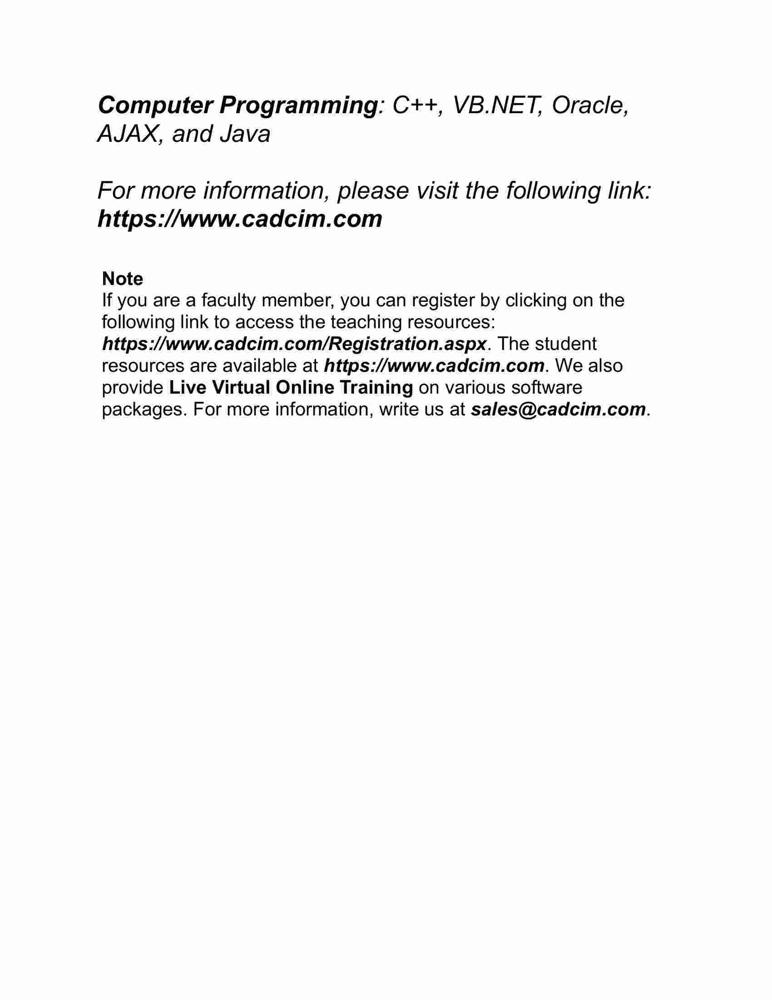 Computer Programming: C++, VB.NET, Oracle, AJAX, and Java

For more information, please visit the following link: https://www.cadcim.com

Note
If you are a faculty member, you can register by clicking on the following link to access the teaching resources: https://www.cadcim.com/Registration.aspx. The student resources are available at https://www.cadcim.com. We also provide Live Virtual Online Training on various software packages. For more information, write us at sales@cadcim.com.